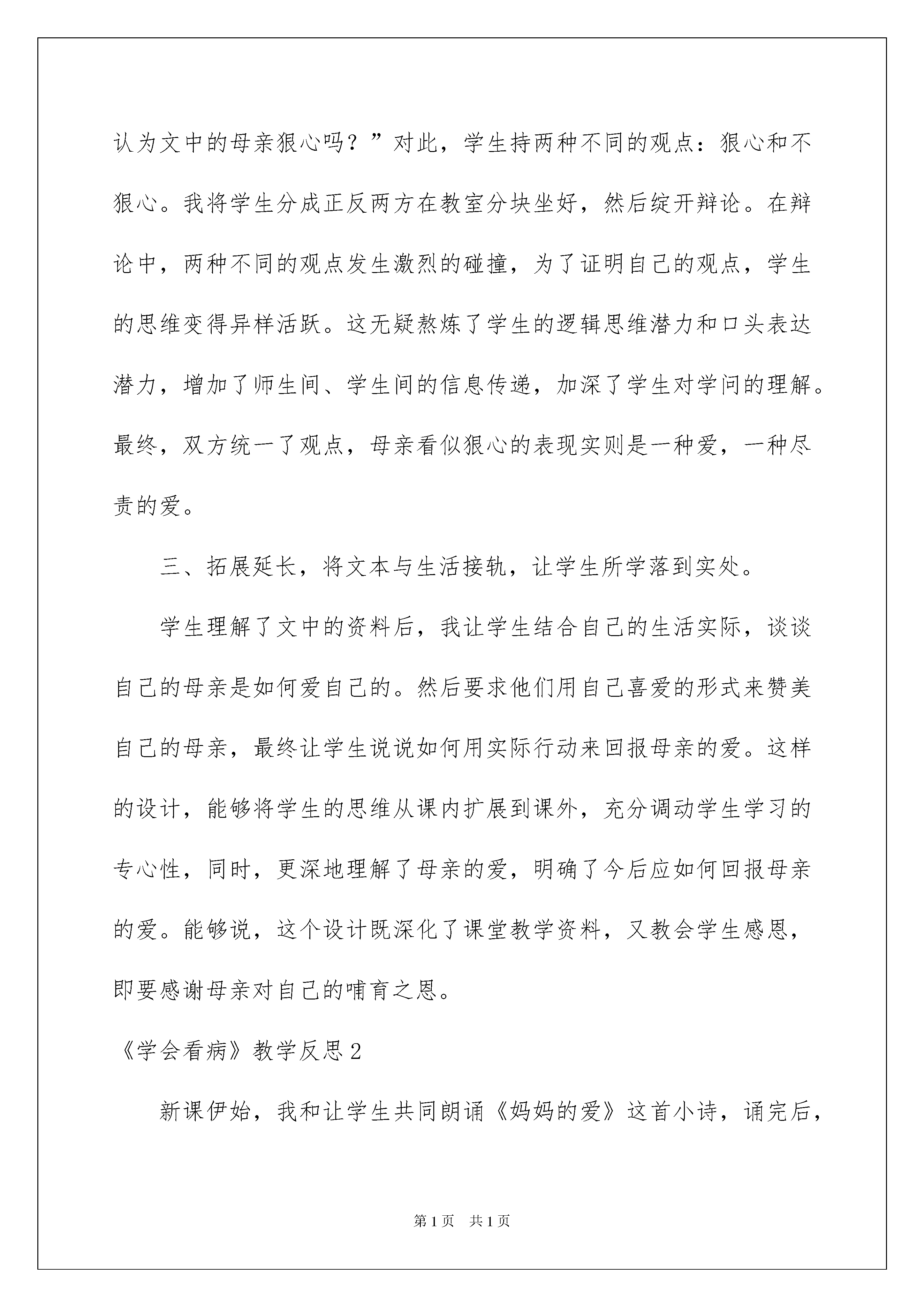 认为文中的母亲狠心吗？”对此，学生持两种不同的观点：狠心和不狠心。我将学生分成正反两方在教室分块坐好，然后绽开辩论。在辩论中，两种不同的观点发生激烈的碰撞，为了证明自己的观点，学生的思维变得异样活跃。这无疑熬炼了学生的逻辑思维潜力和口头表达潜力，增加了师生间、学生间的信息传递，加深了学生对学问的理解。最终，双方统一了观点，母亲看似狠心的表现实则是一种爱，一种尽责的爱。

三、拓展延长，将文本与生活接轨，让学生所学落到实处。

学生理解了文中的资料后，我让学生结合自己的生活实际，谈谈自己的母亲是如何爱自己的。然后要求他们用自己喜爱的形式来赞美自己的母亲，最终让学生说说如何用实际行动来回报母亲的爱。这样的设计，能够将学生的思维从课内扩展到课外，充分调动学生学习的专心性，同时，更深地理解了母亲的爱，明确了今后应如何回报母亲的爱。能够说，这个设计既深化了课堂教学资料，又教会学生感恩，即要感谢母亲对自己的哺育之恩。

《学会看病》教学反思2

新课伊始，我和让学生共同朗诵《妈妈的爱》这首小诗，诵完后，

第1页　共1页